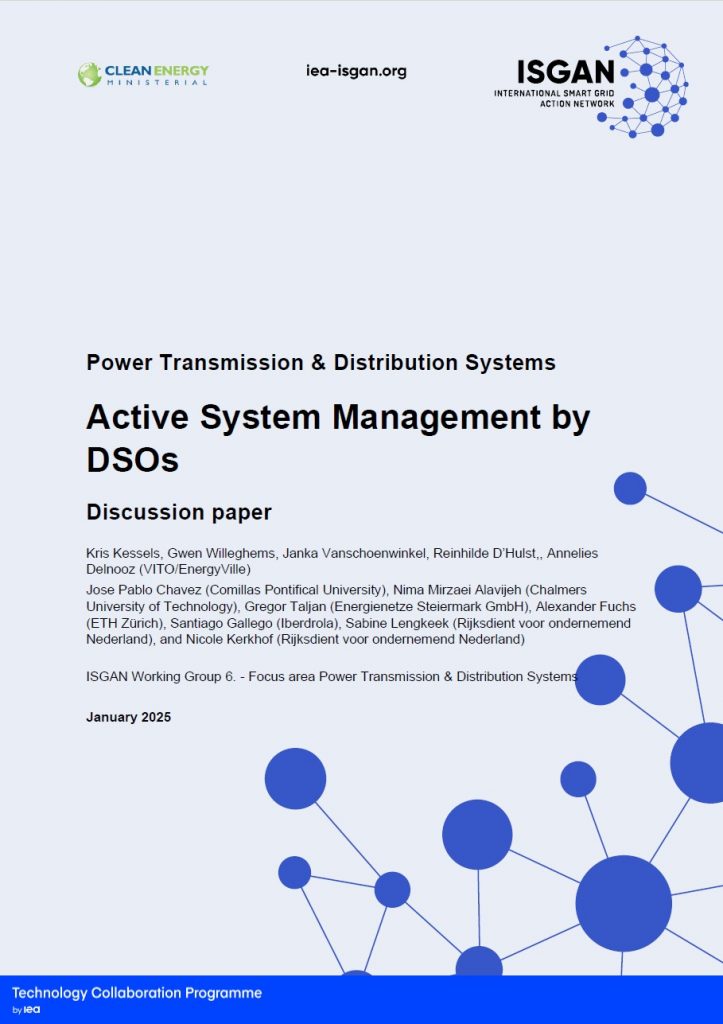 CLEAN ENERGY MINISTERIAL

iea-isgan.org

ISGAN
INTERNATIONAL SMART GRID ACTION NETWORK

Power Transmission & Distribution Systems

Active System Management by DSOs

Discussion paper

Kris Kessels, Gwen Willeghems, Janka Vanschoenwinkel, Reinhilde D'Hulst,, Annelies Delnooz (VITO/EnergyVille)

Jose Pablo Chavez (Comillas Pontifical University), Nima Mirzaei Alavijeh (Chalmers University of Technology), Gregor Taljan (Energienetze Steiermark GmbH), Alexander Fuchs (ETH Zürich), Santiago Gallego (Iberdrola), Sabine Lengkeek (Rijksdient voor ondernemend Nederland), and Nicole Kerkhof (Rijksdient voor ondernemend Nederland)

ISGAN Working Group 6. - Focus area Power Transmission & Distribution Systems

January 2025

Technology Collaboration Programme
by iea